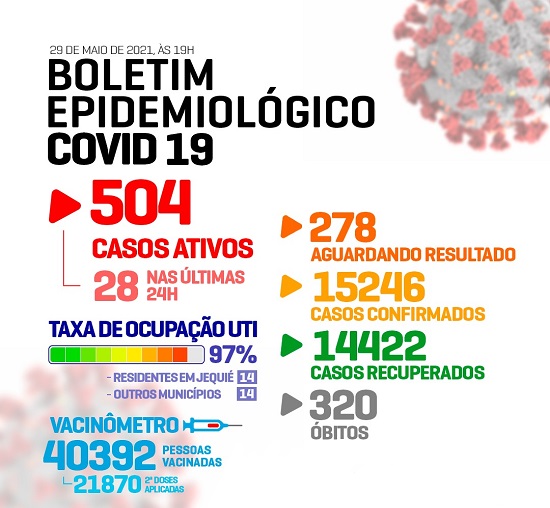 29 DE MAIO DE 2021, ÀS 19H
BOLETIM EPIDEMIOLÓGICO COVID 19

504
CASOS ATIVOS
28 NAS ÚLTIMAS 24H

TAXA DE OCUPAÇÃO UTI
97%
- RESIDENTES EM JEQUIÉ 14
- OUTROS MUNICÍPIOS 14

VACINÔMETRO
40392 PESSOAS VACINADAS
21870 2ª DOSES APLICADAS

278
AGUARDANDO RESULTADO
15246
CASOS CONFIRMADOS
14422
CASOS RECUPERADOS
320
ÓBITOS